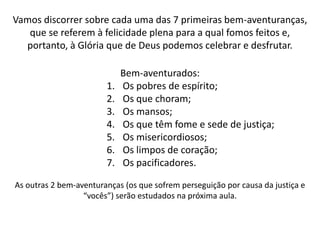 Vamos discorrer sobre cada uma das 7 primeiras bem-aventuranças, que se referem à felicidade plena para a qual fomos feitos e, portanto, à Glória que de Deus podemos celebrar e desfrutar.

Bem-aventurados:
1. Os pobres de espírito;
2. Os que choram;
3. Os mansos;
4. Os que têm fome e sede de justiça;
5. Os misericordiosos;
6. Os limpos de coração;
7. Os pacificadores.

As outras 2 bem-aventuranças (os que sofrem perseguição por causa da justiça e "vocês") serão estudados na próxima aula.